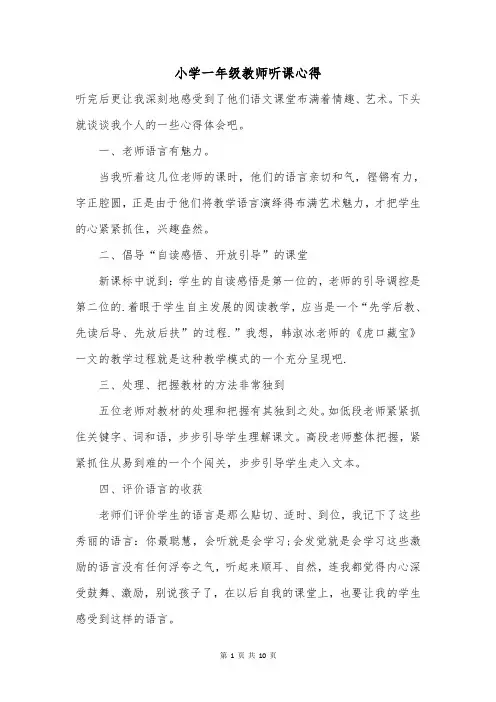 小学一年级教师听课心得

听完后更让我深刻地感受到了他们语文课堂布满着情趣、艺术。下头就谈谈我个人的一些心得体会吧。

一、老师语言有魅力。

当我听着这几位老师的课时，他们的语言亲切和气，铿锵有力，字正腔圆，正是由于他们将教学语言演绎得布满艺术魅力，才把学生的心紧紧抓住，兴趣盎然。

二、倡导“自读感悟、开放引导”的课堂

新课标中说到：学生的自读感悟是第一位的，老师的引导调控是第二位的.着眼于学生自主发展的阅读教学，应当是一个“先学后教、先读后导、先放后扶”的过程.”我想，韩淑冰老师的《虎口藏宝》一文的教学过程就是这种教学模式的一个充分呈现吧.

三、处理、把握教材的方法非常独到

五位老师对教材的处理和把握有其独到之处。如低段老师紧紧抓住关键字、词和语，步步引导学生理解课文。高段老师整体把握，紧紧抓住从易到难的一个个闯关，步步引导学生走入文本。

四、评价语言的收获

老师们评价学生的语言是那么贴切、适时、到位，我记下了这些秀丽的语言：你最聪慧，会听就是会学习;会发觉就是会学习这些激励的语言没有任何浮夸之气，听起来顺耳、自然，连我都觉得内心深受鼓舞、激励，别说孩子了，在以后自我的课堂上，也要让我的学生感受到这样的语言。

第 1 页 共 10 页